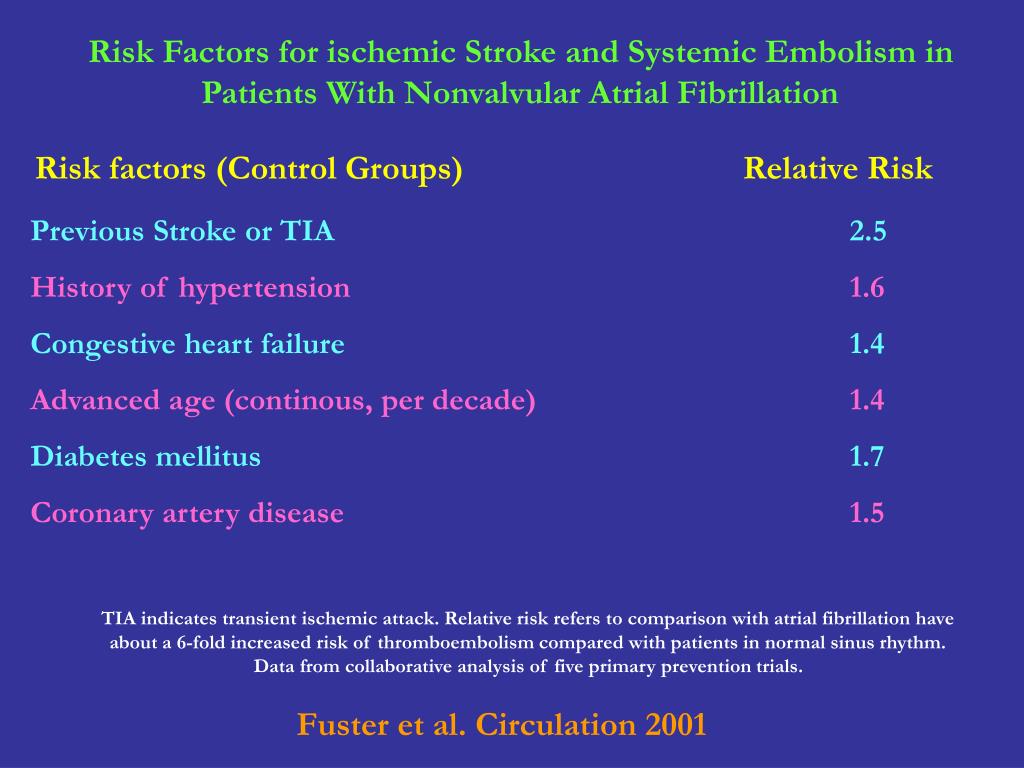 Risk Factors for ischemic Stroke and Systemic Embolism in Patients With Nonvalvular Atrial Fibrillation

| Risk factors (Control Groups) | Relative Risk |
|---|---|
| Previous Stroke or TIA | 2.5 |
| History of hypertension | 1.6 |
| Congestive heart failure | 1.4 |
| Advanced age (continous, per decade) | 1.4 |
| Diabetes mellitus | 1.7 |
| Coronary artery disease | 1.5 |

TIA indicates transient ischemic attack. Relative risk refers to comparison with atrial fibrillation have about a 6-fold increased risk of thromboembolism compared with patients in normal sinus rhythm. Data from collaborative analysis of five primary prevention trials.

Fuster et al. Circulation 2001